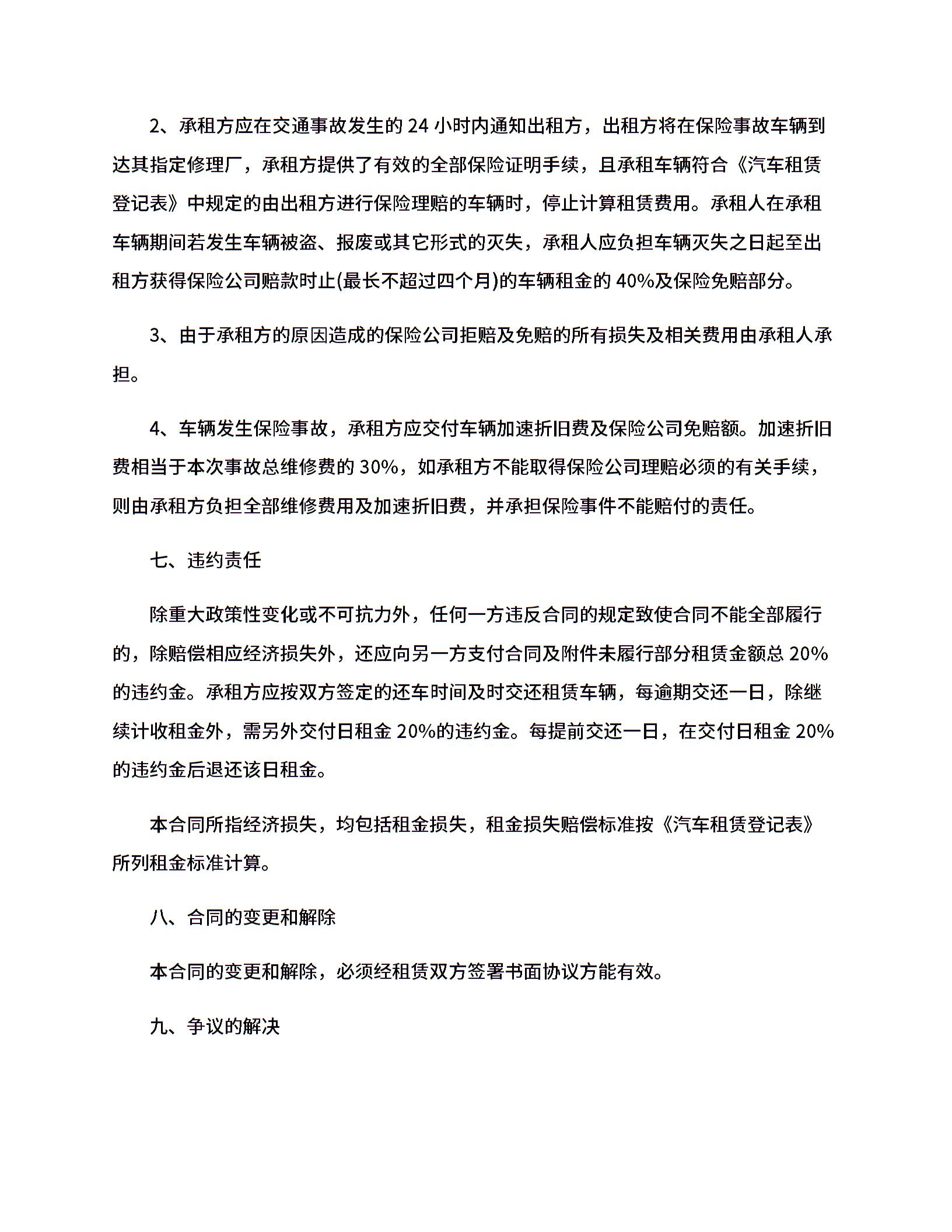 2、承租方应在交通事故发生的 24 小时内通知出租方，出租方将在保险事故车辆到达其指定修理厂，承租方提供了有效的全部保险证明手续，且承租车辆符合《汽车租赁登记表》中规定的由出租方进行保险理赔的车辆时，停止计算租赁费用。承租人在承租车辆期间若发生车辆被盗、报废或其它形式的灭失，承租人应负担车辆灭失之日起至出租方获得保险公司赔款时止(最长不超过四个月)的车辆租金的 40%及保险免赔部分。

3、由于承租方的原因造成的保险公司拒赔及免赔的所有损失及相关费用由承租人承担。

4、车辆发生保险事故，承租方应交付车辆加速折旧费及保险公司免赔额。加速折旧费相当于本次事故总维修费的 30%，如承租方不能取得保险公司理赔必须的有关手续，则由承租方负担全部维修费用及加速折旧费，并承担保险事件不能赔付的责任。

七、违约责任

除重大政策性变化或不可抗力外，任何一方违反合同的规定致使合同不能全部履行的，除赔偿相应经济损失外，还应向另一方支付合同及附件未履行部分租赁金额总 20%的违约金。承租方应按双方签定的还车时间及时交还租赁车辆，每逾期交还一日，除继续计收租金外，需另外交付日租金 20%的违约金。每提前交还一日，在交付日租金 20%的违约金后退还该日租金。

本合同所指经济损失，均包括租金损失，租金损失赔偿标准按《汽车租赁登记表》所列租金标准计算。

八、合同的变更和解除

本合同的变更和解除，必须经租赁双方签署书面协议方能有效。

九、争议的解决